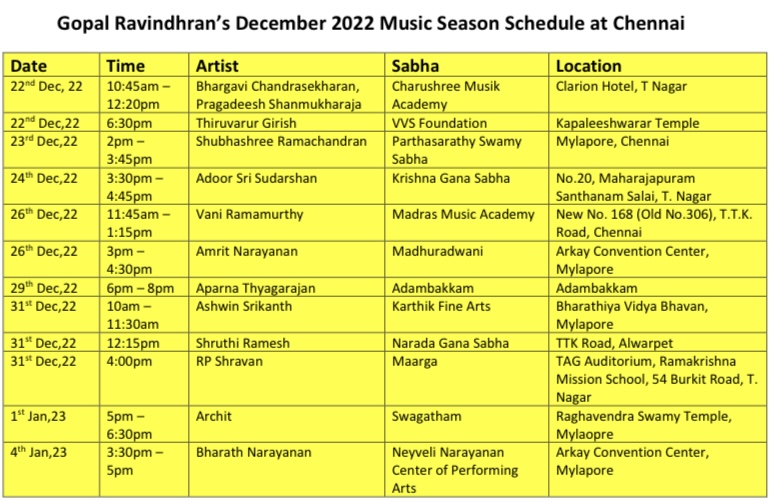 Gopal Ravindhran's December 2022 Music Season Schedule at Chennai

| Date | Time | Artist | Sabha | Location |
|---|---|---|---|---|
| 22$^{nd}$ Dec, 22 | 10:45am – 12:20pm | Bhargavi Chandrasekharan, Pragadeesh Shanmukharaja | Charushree Musik Academy | Clarion Hotel, T Nagar |
| 22$^{nd}$ Dec,22 | 6:30pm | Thiruvarur Girish | VVS Foundation | Kapaleeshwarar Temple |
| 23$^{rd}$ Dec,22 | 2pm – 3:45pm | Shubhashree Ramachandran | Parthasarathy Swamy Sabha | Mylapore, Chennai |
| 24$^{th}$ Dec,22 | 3:30pm – 4:45pm | Adoor Sri Sudarshan | Krishna Gana Sabha | No.20, Maharajapuram Santhanam Salai, T. Nagar |
| 26$^{th}$ Dec,22 | 11:45am – 1:15pm | Vani Ramamurthy | Madras Music Academy | New No. 168 (Old No.306), T.T.K. Road, Chennai |
| 26$^{th}$ Dec,22 | 3pm – 4:30pm | Amrit Narayanan | Madhuradwani | Arkay Convention Center, Mylapore |
| 29$^{th}$ Dec,22 | 6pm – 8pm | Aparna Thyagarajan | Adambakkam | Adambakkam |
| 31$^{st}$ Dec,22 | 10am – 11:30am | Ashwin Srikanth | Karthik Fine Arts | Bharathiya Vidya Bhavan, Mylapore |
| 31$^{st}$ Dec,22 | 12:15pm | Shruthi Ramesh | Narada Gana Sabha | TTK Road, Alwarpet |
| 31$^{st}$ Dec,22 | 4:00pm | RP Shravan | Maarga | TAG Auditorium, Ramakrishna Mission School, 54 Burkit Road, T. Nagar |
| 1$^{st}$ Jan,23 | 5pm – 6:30pm | Archit | Swagatham | Raghavendra Swamy Temple, Mylaopre |
| 4$^{th}$ Jan,23 | 3:30pm – 5pm | Bharath Narayanan | Neyveli Narayanan Center of Performing Arts | Arkay Convention Center, Mylapore |